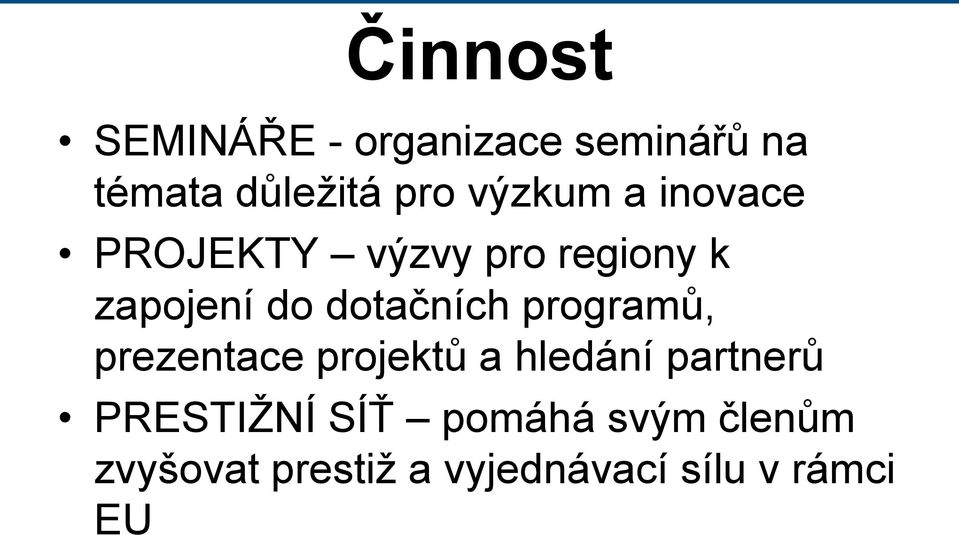 Činnost

• SEMINÁŘE - organizace seminářů na témata důležitá pro výzkum a inovace
• PROJEKTY – výzvy pro regiony k zapojení do dotačních programů, prezentace projektů a hledání partnerů
• PRESTIŽNÍ SÍŤ – pomáhá svým členům zvyšovat prestiž a vyjednávací sílu v rámci EU